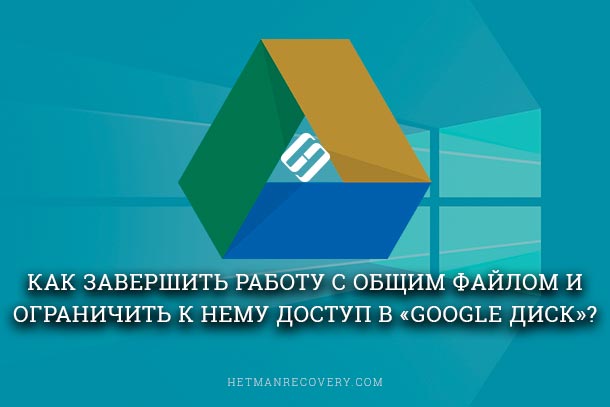 КАК ЗАВЕРШИТЬ РАБОТУ С ОБЩИМ ФАЙЛОМ И ОГРАНИЧИТЬ К НЕМУ ДОСТУП В «GOOGLE ДИСК»?

HETMANRECOVERY.COM